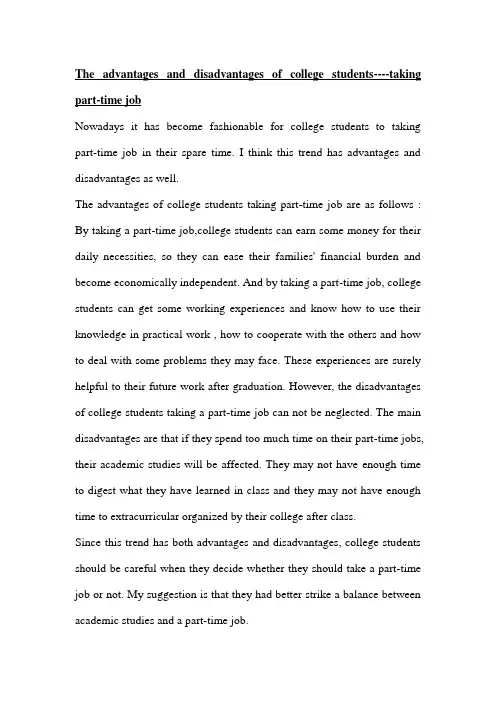 The advantages and disadvantages of college students----taking part-time job

Nowadays it has become fashionable for college students to taking part-time job in their spare time. I think this trend has advantages and disadvantages as well.

The advantages of college students taking part-time job are as follows : By taking a part-time job,college students can earn some money for their daily necessities, so they can ease their families' financial burden and become economically independent. And by taking a part-time job, college students can get some working experiences and know how to use their knowledge in practical work , how to cooperate with the others and how to deal with some problems they may face. These experiences are surely helpful to their future work after graduation. However, the disadvantages of college students taking a part-time job can not be neglected. The main disadvantages are that if they spend too much time on their part-time jobs, their academic studies will be affected. They may not have enough time to digest what they have learned in class and they may not have enough time to extracurricular organized by their college after class.

Since this trend has both advantages and disadvantages, college students should be careful when they decide whether they should take a part-time job or not. My suggestion is that they had better strike a balance between academic studies and a part-time job.